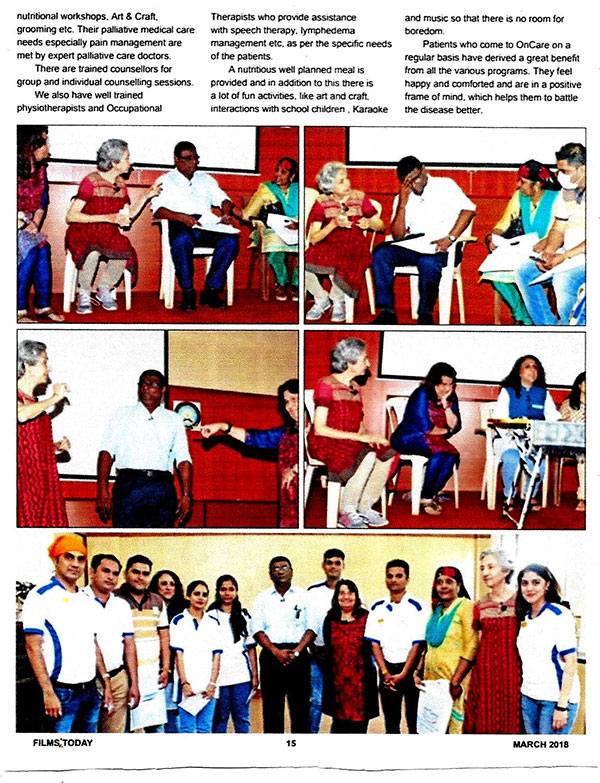 nutritional workshops, Art & Craft, grooming etc. Their palliative medical care needs especially pain management are met by expert palliative care doctors.

There are trained counsellors for group and individual counselling sessions.

We also have well trained physiotherapists and Occupational Therapists who provide assistance with speech therapy, lymphedema management etc. as per the specific needs of the patients.

A nutritious well planned meal is provided and in addition to this there is a lot of fun activities, like art and craft, interactions with school children , Karaoke and music so that there is no room for boredom.

Patients who come to OnCare on a regular basis have derived a great benefit from all the various programs. They feel happy and comforted and are in a positive frame of mind, which helps them to battle the disease better.

FILMS TODAY
15
MARCH 2018